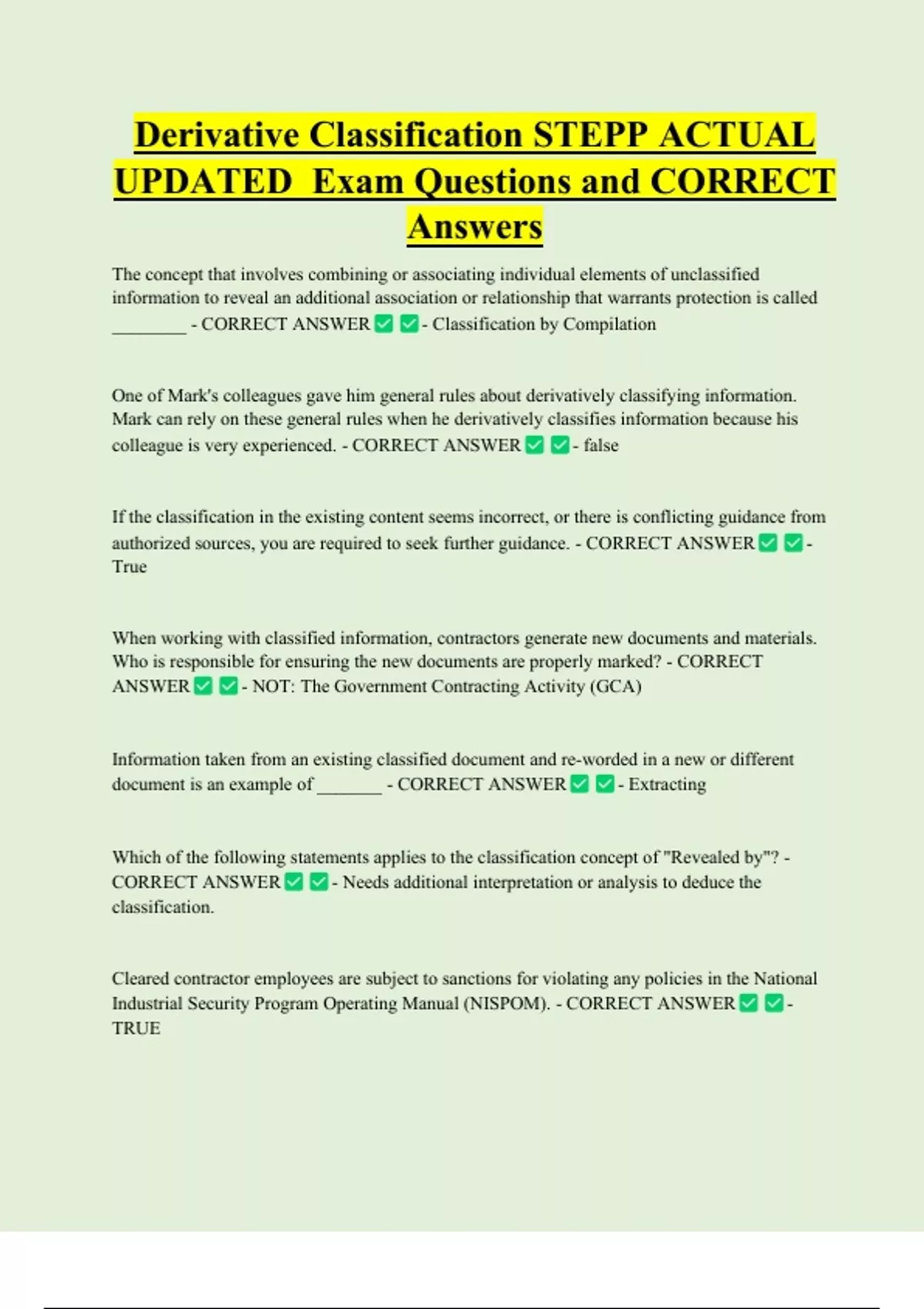 Derivative Classification STEPP ACTUAL UPDATED Exam Questions and CORRECT Answers

The concept that involves combining or associating individual elements of unclassified information to reveal an additional association or relationship that warrants protection is called ________ - CORRECT ANSWER ✅ ✅ - Classification by Compilation

One of Mark's colleagues gave him general rules about derivatively classifying information. Mark can rely on these general rules when he derivatively classifies information because his colleague is very experienced. - CORRECT ANSWER ✅ ✅ - false

If the classification in the existing content seems incorrect, or there is conflicting guidance from authorized sources, you are required to seek further guidance. - CORRECT ANSWER ✅ ✅ - True

When working with classified information, contractors generate new documents and materials. Who is responsible for ensuring the new documents are properly marked? - CORRECT ANSWER ✅ ✅ - NOT: The Government Contracting Activity (GCA)

Information taken from an existing classified document and re-worded in a new or different document is an example of _______ - CORRECT ANSWER ✅ ✅ - Extracting

Which of the following statements applies to the classification concept of "Revealed by"? - CORRECT ANSWER ✅ ✅ - Needs additional interpretation or analysis to deduce the classification.

Cleared contractor employees are subject to sanctions for violating any policies in the National Industrial Security Program Operating Manual (NISPOM). - CORRECT ANSWER ✅ ✅ - TRUE